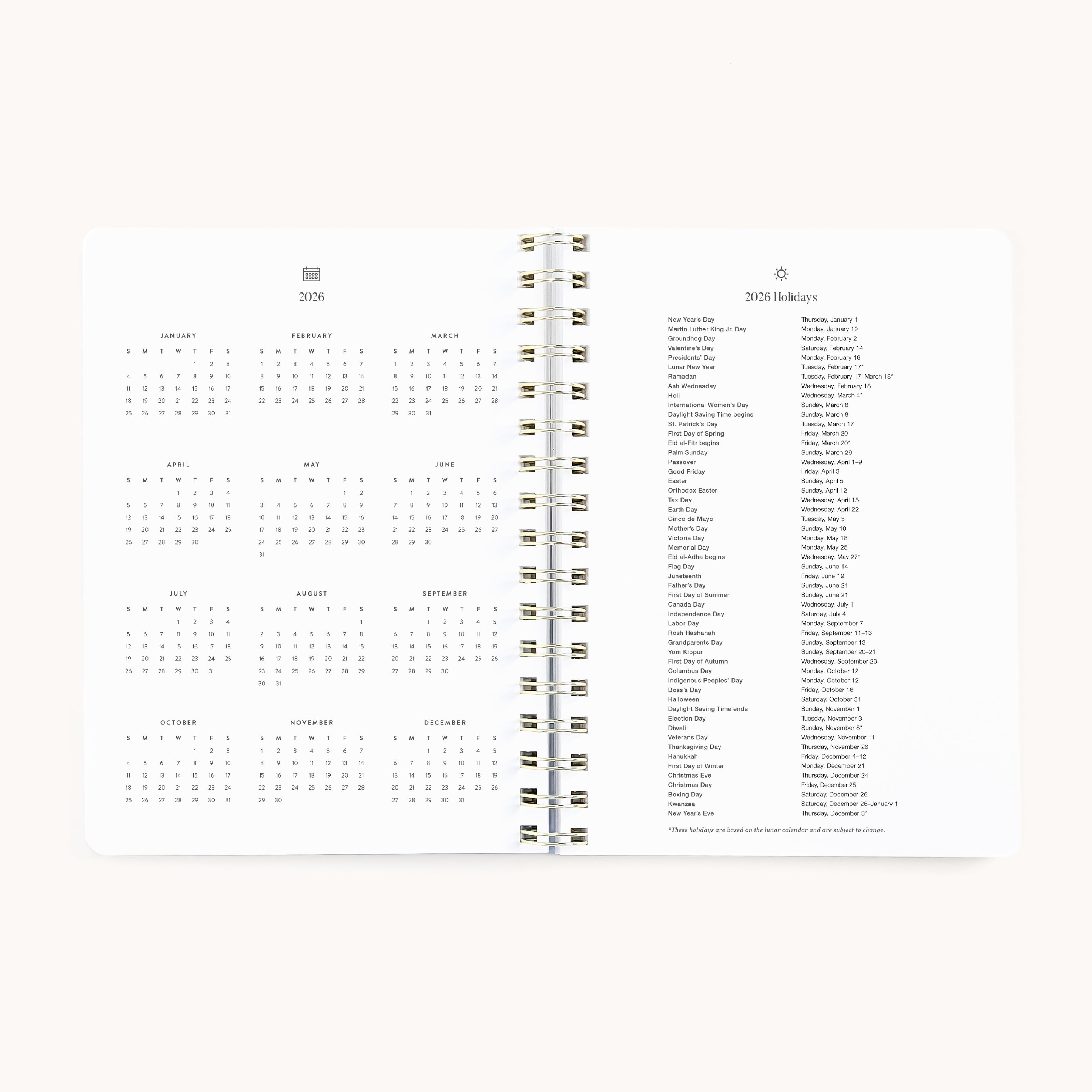 2026

JANUARY

| S | M | T | W | T | F | S |
|---|---|---|---|---|---|---|
| | | | | 1 | 2 | 3 |
| 4 | 5 | 6 | 7 | 8 | 9 | 10 |
| 11 | 12 | 13 | 14 | 15 | 16 | 17 |
| 18 | 19 | 20 | 21 | 22 | 23 | 24 |
| 25 | 26 | 27 | 28 | 29 | 30 | 31 |

FEBRUARY

| S | M | T | W | T | F | S |
|---|---|---|---|---|---|---|
| 1 | 2 | 3 | 4 | 5 | 6 | 7 |
| 8 | 9 | 10 | 11 | 12 | 13 | 14 |
| 15 | 16 | 17 | 18 | 19 | 20 | 21 |
| 22 | 23 | 24 | 25 | 26 | 27 | 28 |

MARCH

| S | M | T | W | T | F | S |
|---|---|---|---|---|---|---|
| 1 | 2 | 3 | 4 | 5 | 6 | 7 |
| 8 | 9 | 10 | 11 | 12 | 13 | 14 |
| 15 | 16 | 17 | 18 | 19 | 20 | 21 |
| 22 | 23 | 24 | 25 | 26 | 27 | 28 |
| 29 | 30 | 31 | | | | |

APRIL

| S | M | T | W | T | F | S |
|---|---|---|---|---|---|---|
| | | | 1 | 2 | 3 | 4 |
| 5 | 6 | 7 | 8 | 9 | 10 | 11 |
| 12 | 13 | 14 | 15 | 16 | 17 | 18 |
| 19 | 20 | 21 | 22 | 23 | 24 | 25 |
| 26 | 27 | 28 | 29 | 30 | | |

MAY

| S | M | T | W | T | F | S |
|---|---|---|---|---|---|---|
| | | | | | 1 | 2 |
| 3 | 4 | 5 | 6 | 7 | 8 | 9 |
| 10 | 11 | 12 | 13 | 14 | 15 | 16 |
| 17 | 18 | 19 | 20 | 21 | 22 | 23 |
| 24 | 25 | 26 | 27 | 28 | 29 | 30 |
| 31 | | | | | | |

JUNE

| S | M | T | W | T | F | S |
|---|---|---|---|---|---|---|
| | 1 | 2 | 3 | 4 | 5 | 6 |
| 7 | 8 | 9 | 10 | 11 | 12 | 13 |
| 14 | 15 | 16 | 17 | 18 | 19 | 20 |
| 21 | 22 | 23 | 24 | 25 | 26 | 27 |
| 28 | 29 | 30 | | | | |

JULY

| S | M | T | W | T | F | S |
|---|---|---|---|---|---|---|
| | | | 1 | 2 | 3 | 4 |
| 5 | 6 | 7 | 8 | 9 | 10 | 11 |
| 12 | 13 | 14 | 15 | 16 | 17 | 18 |
| 19 | 20 | 21 | 22 | 23 | 24 | 25 |
| 26 | 27 | 28 | 29 | 30 | 31 | |

AUGUST

| S | M | T | W | T | F | S |
|---|---|---|---|---|---|---|
| | | | | | | 1 |
| 2 | 3 | 4 | 5 | 6 | 7 | 8 |
| 9 | 10 | 11 | 12 | 13 | 14 | 15 |
| 16 | 17 | 18 | 19 | 20 | 21 | 22 |
| 23 | 24 | 25 | 26 | 27 | 28 | 29 |
| 30 | 31 | | | | | |

SEPTEMBER

| S | M | T | W | T | F | S |
|---|---|---|---|---|---|---|
| | | 1 | 2 | 3 | 4 | 5 |
| 6 | 7 | 8 | 9 | 10 | 11 | 12 |
| 13 | 14 | 15 | 16 | 17 | 18 | 19 |
| 20 | 21 | 22 | 23 | 24 | 25 | 26 |
| 27 | 28 | 29 | 30 | | | |

OCTOBER

| S | M | T | W | T | F | S |
|---|---|---|---|---|---|---|
| | | | | 1 | 2 | 3 |
| 4 | 5 | 6 | 7 | 8 | 9 | 10 |
| 11 | 12 | 13 | 14 | 15 | 16 | 17 |
| 18 | 19 | 20 | 21 | 22 | 23 | 24 |
| 25 | 26 | 27 | 28 | 29 | 30 | 31 |

NOVEMBER

| S | M | T | W | T | F | S |
|---|---|---|---|---|---|---|
| 1 | 2 | 3 | 4 | 5 | 6 | 7 |
| 8 | 9 | 10 | 11 | 12 | 13 | 14 |
| 15 | 16 | 17 | 18 | 19 | 20 | 21 |
| 22 | 23 | 24 | 25 | 26 | 27 | 28 |
| 29 | 30 | | | | | |

DECEMBER

| S | M | T | W | T | F | S |
|---|---|---|---|---|---|---|
| | | 1 | 2 | 3 | 4 | 5 |
| 6 | 7 | 8 | 9 | 10 | 11 | 12 |
| 13 | 14 | 15 | 16 | 17 | 18 | 19 |
| 20 | 21 | 22 | 23 | 24 | 25 | 26 |
| 27 | 28 | 29 | 30 | 31 | | |

2026 Holidays

| | |
|---|---|
| New Year's Day | Thursday, January 1 |
| Martin Luther King Jr. Day | Monday, January 19 |
| Groundhog Day | Monday, February 2 |
| Valentine's Day | Saturday, February 14 |
| Presidents' Day | Monday, February 16 |
| Lunar New Year | Tuesday, February 17* |
| Ramadan | Tuesday, February 17–March 18* |
| Ash Wednesday | Wednesday, February 18 |
| Holi | Wednesday, March 4* |
| International Women's Day | Sunday, March 8 |
| Daylight Saving Time begins | Sunday, March 8 |
| St. Patrick's Day | Tuesday, March 17 |
| First Day of Spring | Friday, March 20 |
| Eid al-Fitr begins | Friday, March 20* |
| Palm Sunday | Sunday, March 29 |
| Passover | Wednesday, April 1–9 |
| Good Friday | Friday, April 3 |
| Easter | Sunday, April 5 |
| Orthodox Easter | Sunday, April 12 |
| Tax Day | Wednesday, April 15 |
| Earth Day | Wednesday, April 22 |
| Cinco de Mayo | Tuesday, May 5 |
| Mother's Day | Sunday, May 10 |
| Victoria Day | Monday, May 18 |
| Memorial Day | Monday, May 25 |
| Eid al-Adha begins | Wednesday, May 27* |
| Flag Day | Sunday, June 14 |
| Juneteenth | Friday, June 19 |
| Father's Day | Sunday, June 21 |
| First Day of Summer | Sunday, June 21 |
| Canada Day | Wednesday, July 1 |
| Independence Day | Saturday, July 4 |
| Labor Day | Monday, September 7 |
| Rosh Hashanah | Friday, September 11–13 |
| Grandparents Day | Sunday, September 13 |
| Yom Kippur | Sunday, September 20–21 |
| First Day of Autumn | Wednesday, September 23 |
| Columbus Day | Monday, October 12 |
| Indigenous Peoples' Day | Monday, October 12 |
| Boss's Day | Friday, October 16 |
| Halloween | Saturday, October 31 |
| Daylight Saving Time ends | Sunday, November 1 |
| Election Day | Tuesday, November 3 |
| Diwali | Sunday, November 8* |
| Veterans Day | Wednesday, November 11 |
| Thanksgiving Day | Thursday, November 26 |
| Hanukkah | Friday, December 4–12 |
| First Day of Winter | Monday, December 21 |
| Christmas Eve | Thursday, December 24 |
| Christmas Day | Friday, December 25 |
| Boxing Day | Saturday, December 26 |
| Kwanzaa | Saturday, December 26–January 1 |
| New Year's Eve | Thursday, December 31 |

*These holidays are based on the lunar calendar and are subject to change.